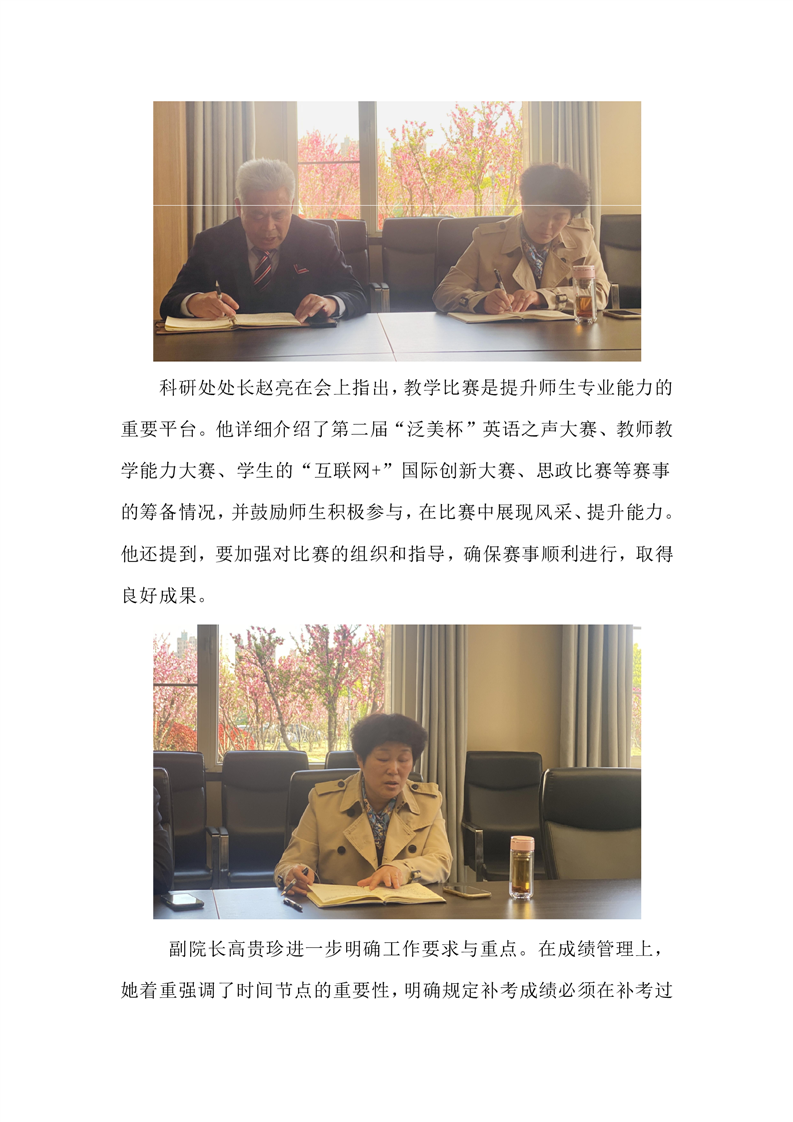 科研处处长赵亮在会上指出，教学比赛是提升师生专业能力的重要平台。他详细介绍了第二届“泛美杯”英语之声大赛、教师教学能力大赛、学生的“互联网+”国际创新大赛、思政比赛等赛事的筹备情况，并鼓励师生积极参与，在比赛中展现风采、提升能力。他还提到，要加强对比赛的组织和指导，确保赛事顺利进行，取得良好成果。

副院长高贵珍进一步明确工作要求与重点。在成绩管理上，她着重强调了时间节点的重要性，明确规定补考成绩必须在补考过